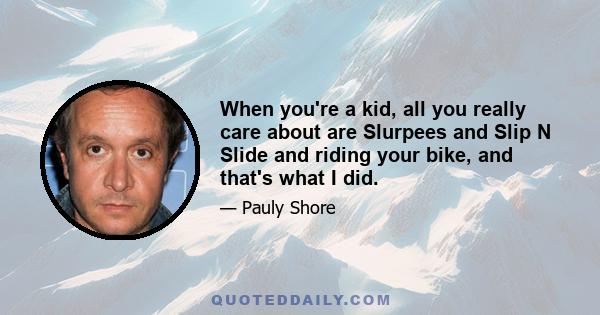 When you're a kid, all you really care about are Slurpees and Slip N Slide and riding your bike, and that's what I did.

— Pauly Shore

QUOTEDDAILY.COM